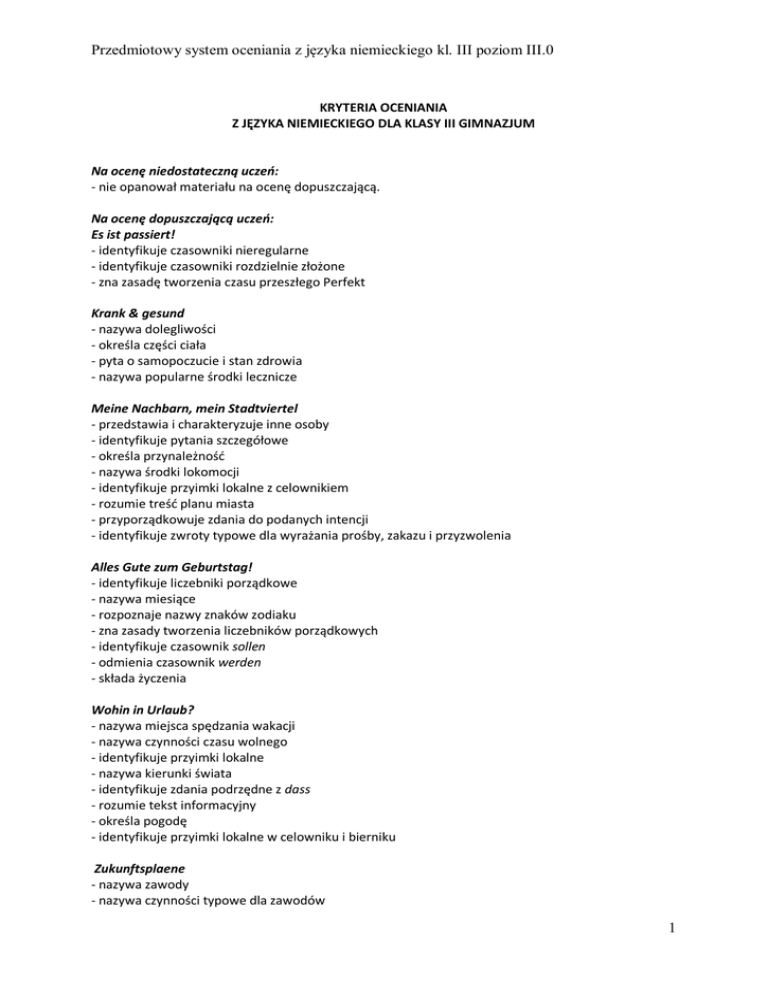 Przedmiotowy system oceniania z języka niemieckiego kl. III poziom III.0

KRYTERIA OCENIANIA
Z JĘZYKA NIEMIECKIEGO DLA KLASY III GIMNAZJUM

Na ocenę niedostateczną uczeń:
- nie opanował materiału na ocenę dopuszczającą.

Na ocenę dopuszczającą uczeń:
Es ist passiert!
- identyfikuje czasowniki nieregularne
- identyfikuje czasowniki rozdzielnie złożone
- zna zasadę tworzenia czasu przeszłego Perfekt

Krank & gesund
- nazywa dolegliwości
- określa części ciała
- pyta o samopoczucie i stan zdrowia
- nazywa popularne środki lecznicze

Meine Nachbarn, mein Stadtviertel
- przedstawia i charakteryzuje inne osoby
- identyfikuje pytania szczegółowe
- określa przynależność
- nazywa środki lokomocji
- identyfikuje przyimki lokalne z celownikiem
- rozumie treść planu miasta
- przyporządkowuje zdania do podanych intencji
- identyfikuje zwroty typowe dla wyrażania prośby, zakazu i przyzwolenia

Alles Gute zum Geburtstag!
- identyfikuje liczebniki porządkowe
- nazywa miesiące
- rozpoznaje nazwy znaków zodiaku
- zna zasady tworzenia liczebników porządkowych
- identyfikuje czasownik sollen
- odmienia czasownik werden
- składa życzenia

Wohin in Urlaub?
- nazywa miejsca spędzania wakacji
- nazywa czynności czasu wolnego
- identyfikuje przyimki lokalne
- nazywa kierunki świata
- identyfikuje zdania podrzędne z dass
- rozumie tekst informacyjny
- określa pogodę
- identyfikuje przyimki lokalne w celowniku i bierniku

Zukunftsplaene
- nazywa zawody
- nazywa czynności typowe dla zawodów

1